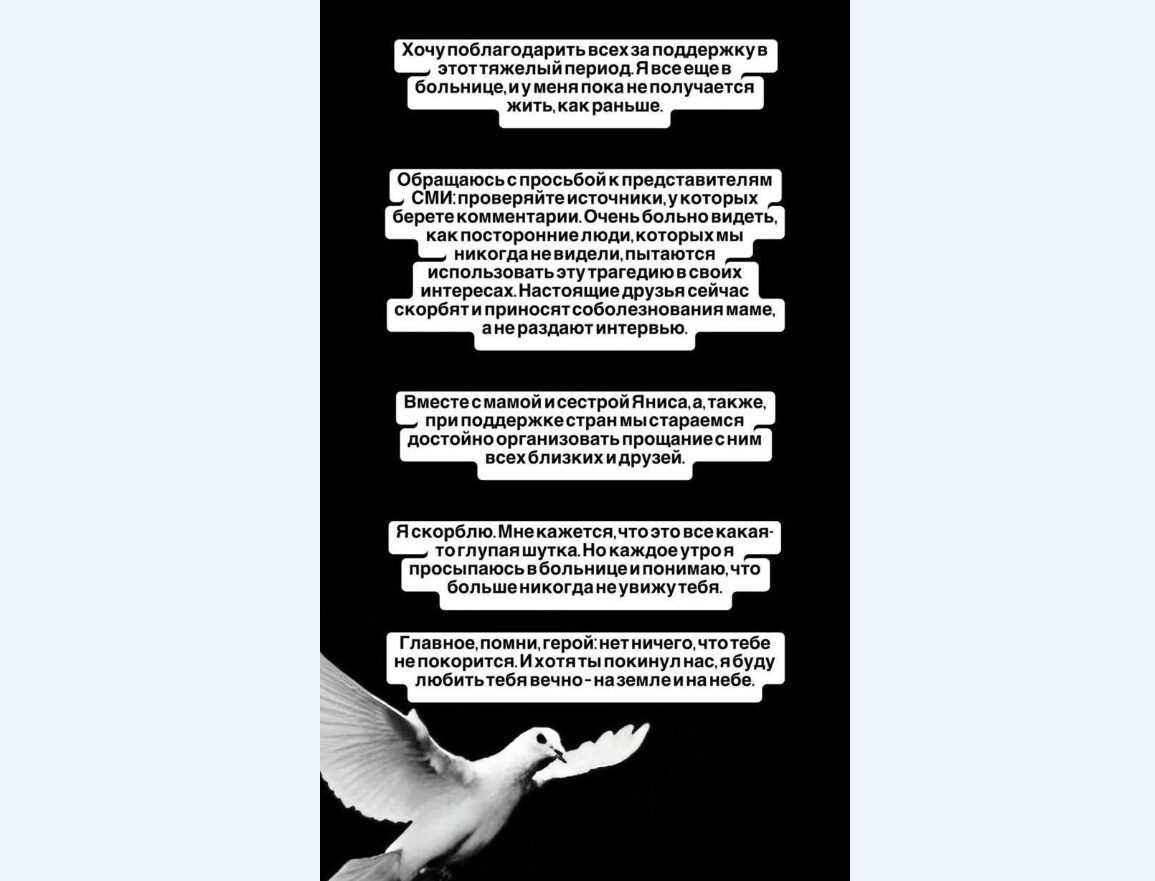 Хочу поблагодарить всех за поддержку в этот тяжелый период. Я все еще в больнице, и у меня пока не получается жить, как раньше.

Обращаюсь с просьбой к представителям СМИ: проверяйте источники, у которых берете комментарии. Очень больно видеть, как посторонние люди, которых мы никогда не видели, пытаются использовать эту трагедию в своих интересах. Настоящие друзья сейчас скорбят и приносят соболезнования маме, а не раздают интервью.

Вместе с мамой и сестрой Яниса, а, также, при поддержке стран мы стараемся достойно организовать прощание с ним всех близких и друзей.

Я скорблю. Мне кажется, что это все какая-то глупая шутка. Но каждое утро я просыпаюсь в больнице и понимаю, что больше никогда не увижу тебя.

Главное, помни, герой: нет ничего, что тебе не покорится. И хотя ты покинул нас, я буду любить тебя вечно - на земле и на небе.